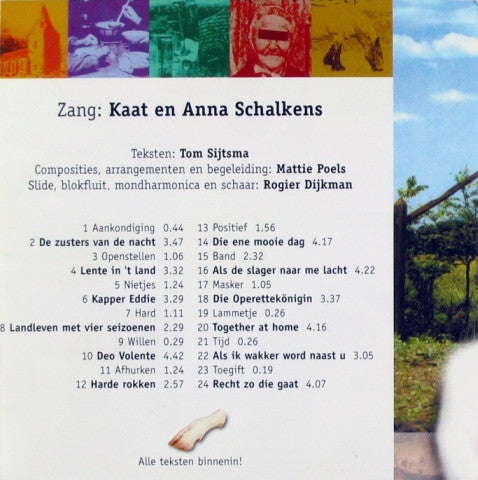 Zang: Kaat en Anna Schalkens

Teksten: Tom Sijtsma
Composities, arrangementen en begeleiding: Mattie Poels
Slide, blokfluit, mondharmonica en schaar: Rogier Dijkman

1 Aankondiging 0.44
2 De zusters van de nacht 3.47
3 Openstellen 1.06
4 Lente in 't land 3.32
5 Nietjes 1.24
6 Kapper Eddie 3.29
7 Hard 1.11
8 Landleven met vier seizoenen 2.29
9 Willen 0.29
10 Deo Volente 4.42
11 Afhurken 1.24
12 Harde rokken 2.57

13 Positief 1.56
14 Die ene mooie dag 4.17
15 Band 2.32
16 Als de slager naar me lacht 4.22
17 Masker 1.05
18 Die Operettekönigin 3.37
19 Lammetje 0.26
20 Together at home 4.16
21 Tijd 0.26
22 Als ik wakker word naast u 3.05
23 Toegift 0.19
24 Recht zo die gaat 4.07

Alle teksten binnenin!